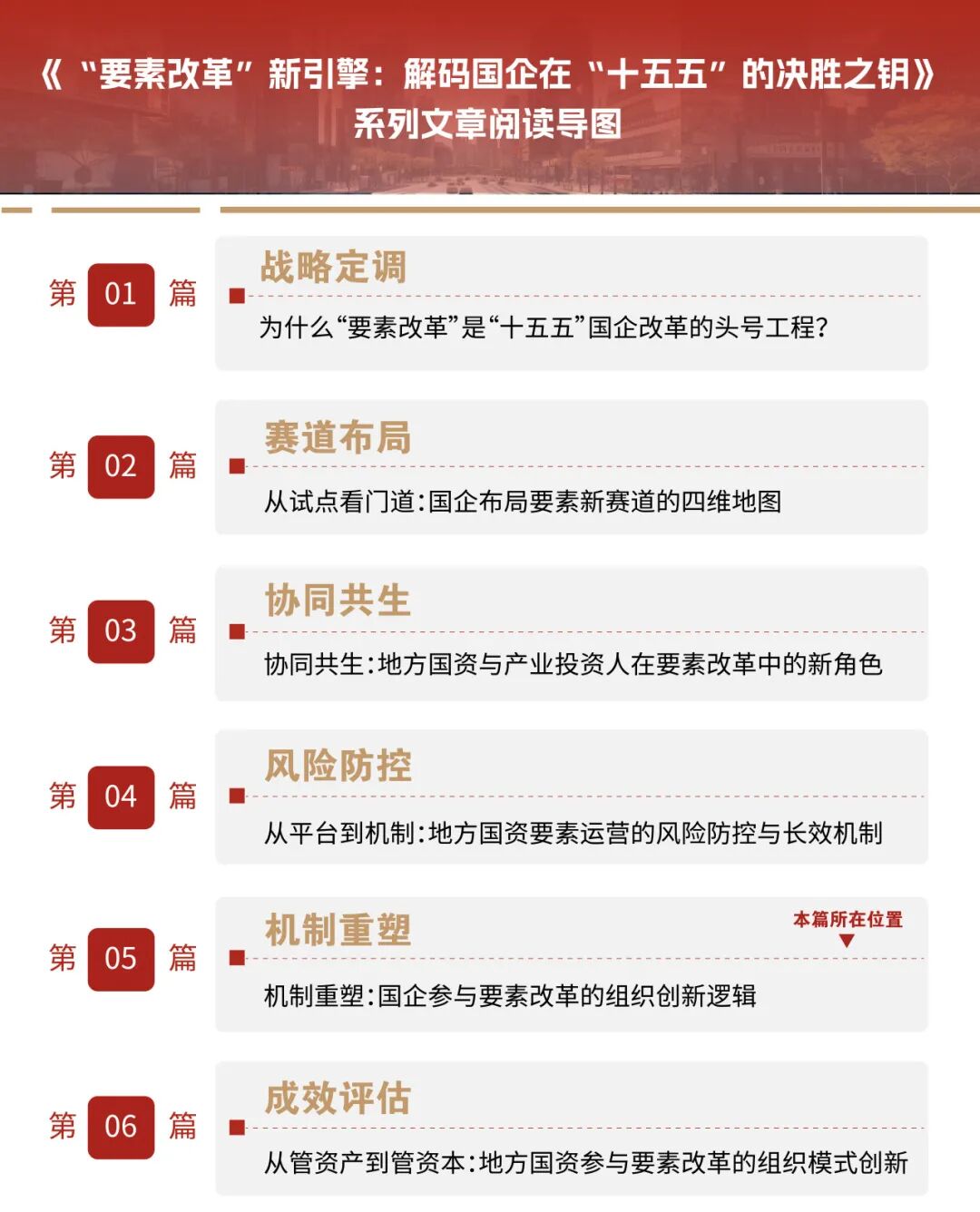 《“要素改革”新引擎：解码国企在“十五五”的决胜之钥》
系列文章阅读导图

第 01 篇
战略定调
为什么“要素改革”是“十五五”国企改革的头号工程？

第 02 篇
赛道布局
从试点看门道：国企布局要素新赛道的四维地图

第 03 篇
协同共生
协同共生：地方国资与产业投资人在要素改革中的新角色

第 04 篇
风险防控
从平台到机制：地方国资要素运营的风险防控与长效机制

第 05 篇
机制重塑
本篇所在位置
机制重塑：国企参与要素改革的组织创新逻辑

第 06 篇
成效评估
从管资产到管资本：地方国资参与要素改革的组织模式创新